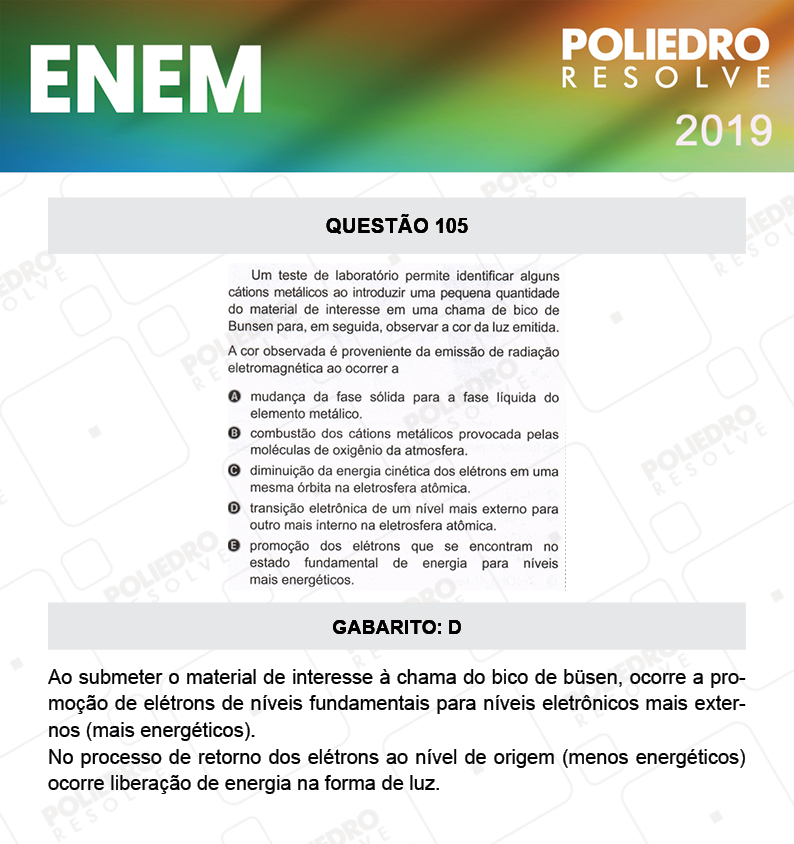 ENEM

POLIEDRO RESOLVE

2019

QUESTÃO 105

Um teste de laboratório permite identificar alguns cátions metálicos ao introduzir uma pequena quantidade do material de interesse em uma chama de bico de Bunsen para, em seguida, observar a cor da luz emitida.

A cor observada é proveniente da emissão de radiação eletromagnética ao ocorrer a

A mudança da fase sólida para a fase líquida do elemento metálico.
B combustão dos cátions metálicos provocada pelas moléculas de oxigênio da atmosfera.
C diminuição da energia cinética dos elétrons em uma mesma órbita na eletrosfera atômica.
D transição eletrônica de um nível mais externo para outro mais interno na eletrosfera atômica.
E promoção dos elétrons que se encontram no estado fundamental de energia para níveis mais energéticos.

GABARITO: D

Ao submeter o material de interesse à chama do bico de büsen, ocorre a promoção de elétrons de níveis fundamentais para níveis eletrônicos mais externos (mais energéticos).
No processo de retorno dos elétrons ao nível de origem (menos energéticos) ocorre liberação de energia na forma de luz.